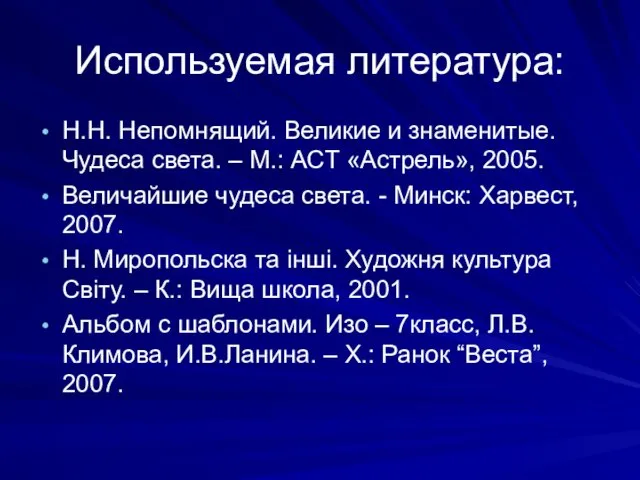 Используемая литература:

• Н.Н. Непомнящий. Великие и знаменитые. Чудеса света. – М.: АСТ «Астрель», 2005.
• Величайшие чудеса света. - Минск: Харвест, 2007.
• Н. Миропольска та інші. Художня культура Світу. – К.: Вища школа, 2001.
• Альбом с шаблонами. Изо – 7класс, Л.В. Климова, И.В.Ланина. – Х.: Ранок “Веста”, 2007.